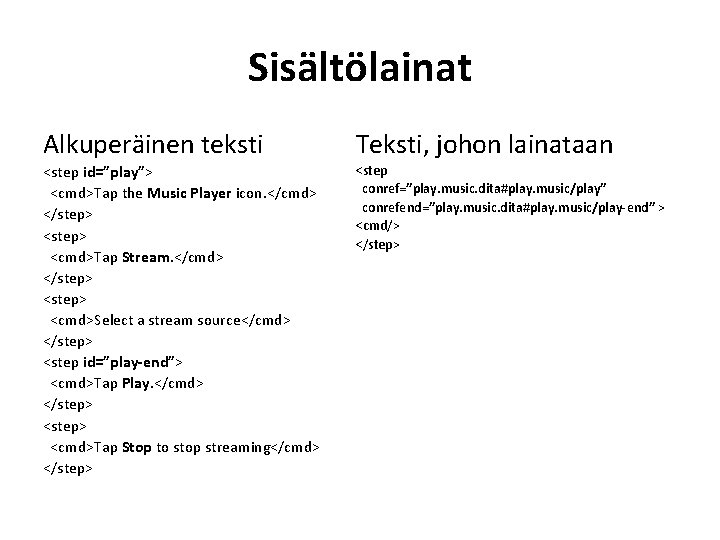 Sisältölainat

Alkuperäinen teksti
<step id="play">
<cmd>Tap the Music Player icon.</cmd>
</step>
<step>
<cmd>Tap Stream.</cmd>
</step>
<step>
<cmd>Select a stream source</cmd>
</step>
<step id="play-end">
<cmd>Tap Play.</cmd>
</step>
<step>
<cmd>Tap Stop to stop streaming</cmd>
</step>

Teksti, johon lainataan
<step
conref="play.music.dita#play.music/play"
conrefend="play.music.dita#play.music/play-end" >
<cmd/>
</step>